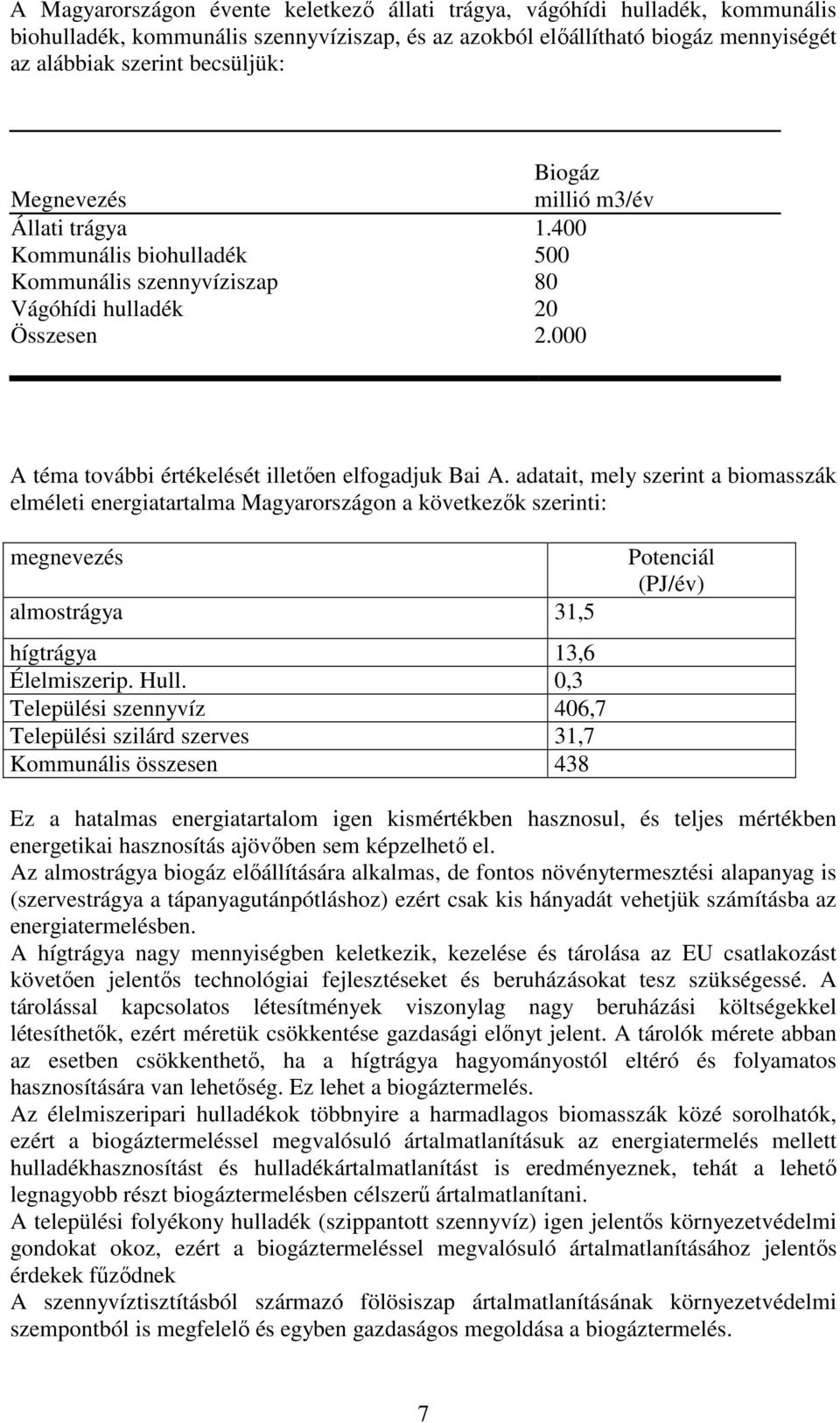 A Magyarországon évente keletkező állati trágya, vágóhídi hulladék, kommunális biohulladék, kommunális szennyvíziszap, és az azokból előállítható biogáz mennyiségét az alábbiak szerint becsüljük:

| Megnevezés | Biogáz millió m3/év |
|---|---|
| Állati trágya | 1.400 |
| Kommunális biohulladék | 500 |
| Kommunális szennyvíziszap | 80 |
| Vágóhídi hulladék | 20 |
| Összesen | 2.000 |

A téma további értékelését illetően elfogadjuk Bai A. adatait, mely szerint a biomasszák elméleti energiatartalma Magyarországon a következők szerinti:

| megnevezés | Potenciál (PJ/év) |
|---|---|
| almostrágya | 31,5 |
| hígtrágya | 13,6 |
| Élelmiszerip. Hull. | 0,3 |
| Települési szennyvíz | 406,7 |
| Települési szilárd szerves | 31,7 |
| Kommunális összesen | 438 |

Ez a hatalmas energiatartalom igen kismértékben hasznosul, és teljes mértékben energetikai hasznosítás ajövőben sem képzelhető el.
Az almostrágya biogáz előállítására alkalmas, de fontos növénytermesztési alapanyag is (szervestrágya a tápanyagutánpótláshoz) ezért csak kis hányadát vehetjük számításba az energiatermelésben.
A hígtrágya nagy mennyiségben keletkezik, kezelése és tárolása az EU csatlakozást követően jelentős technológiai fejlesztéseket és beruházásokat tesz szükségessé. A tárolással kapcsolatos létesítmények viszonylag nagy beruházási költségekkel létesíthetők, ezért méretük csökkentése gazdasági előnyt jelent. A tárolók mérete abban az esetben csökkenthető, ha a hígtrágya hagyományostól eltérő és folyamatos hasznosítására van lehetőség. Ez lehet a biogáztermelés.
Az élelmiszeripari hulladékok többnyire a harmadlagos biomasszák közé sorolhatók, ezért a biogáztermeléssel megvalósuló ártalmatlanításuk az energiatermelés mellett hulladékhasznosítást és hulladékártalmatlanítást is eredményeznek, tehát a lehető legnagyobb részt biogáztermelésben célszerű ártalmatlanítani.
A települési folyékony hulladék (szippantott szennyvíz) igen jelentős környezetvédelmi gondokat okoz, ezért a biogáztermeléssel megvalósuló ártalmatlanításához jelentős érdekek fűződnek
A szennyvíztisztításból származó fölösiszap ártalmatlanításának környezetvédelmi szempontból is megfelelő és egyben gazdaságos megoldása a biogáztermelés.

7